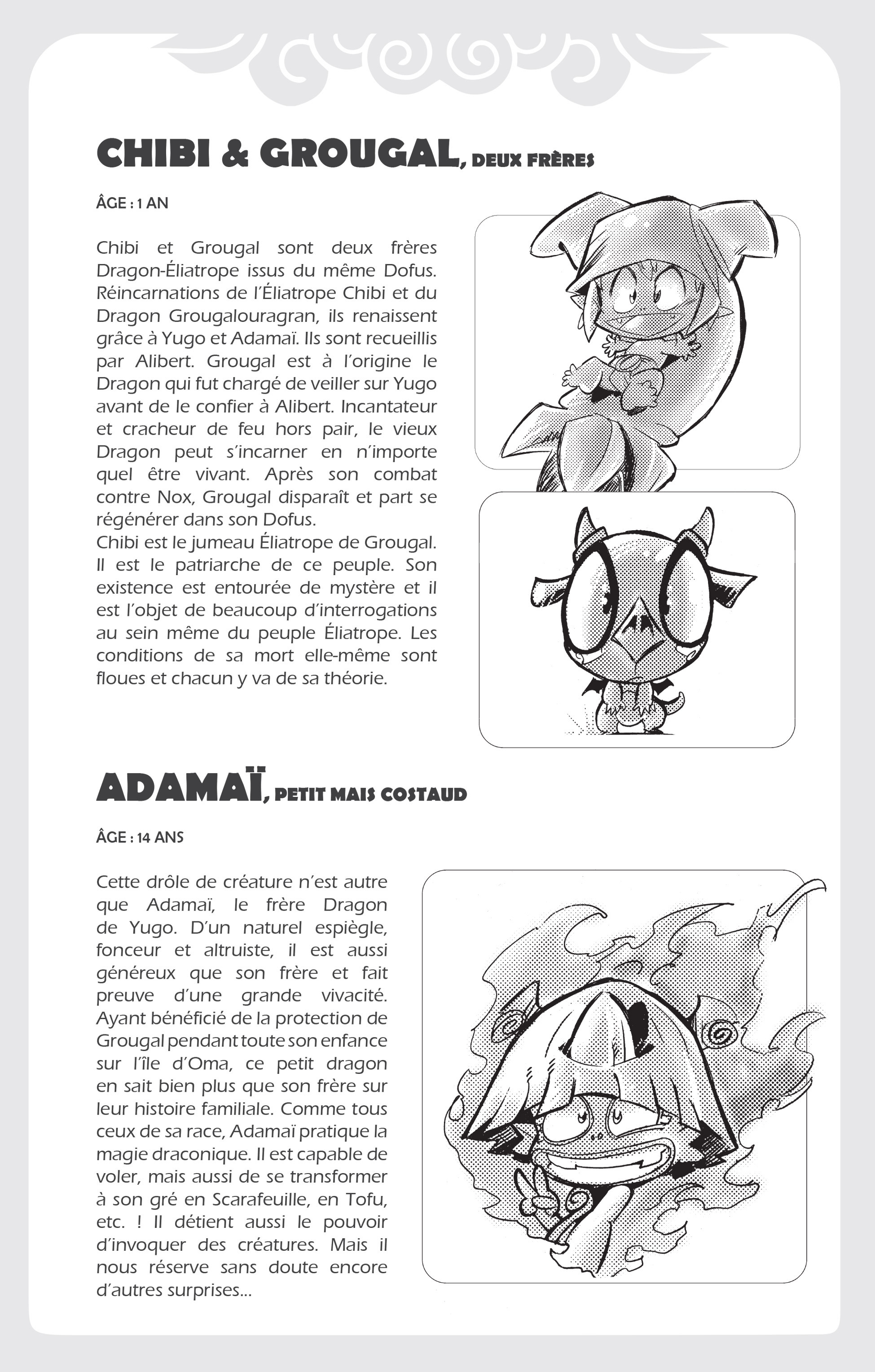 CHIBI & GROUGAL, DEUX FRÈRES

ÂGE : 1 AN

Chibi et Grougal sont deux frères Dragon-Éliatrope issus du même Dofus. Réincarnations de l'Éliatrope Chibi et du Dragon Grougalouragran, ils renaissent grâce à Yugo et Adamaï. Ils sont recueillis par Alibert. Grougal est à l'origine le Dragon qui fut chargé de veiller sur Yugo avant de le confier à Alibert. Incantateur et cracheur de feu hors pair, le vieux Dragon peut s'incarner en n'importe quel être vivant. Après son combat contre Nox, Grougal disparaît et part se régénérer dans son Dofus.
Chibi est le jumeau Éliatrope de Grougal. Il est le patriarche de ce peuple. Son existence est entourée de mystère et il est l'objet de beaucoup d'interrogations au sein même du peuple Éliatrope. Les conditions de sa mort elle-même sont floues et chacun y va de sa théorie.

ADAMAÏ, PETIT MAIS COSTAUD

ÂGE : 14 ANS

Cette drôle de créature n'est autre que Adamaï, le frère Dragon de Yugo. D'un naturel espiègle, fonceur et altruiste, il est aussi généreux que son frère et fait preuve d'une grande vivacité. Ayant bénéficié de la protection de Grougal pendant toute son enfance sur l'île d'Oma, ce petit dragon en sait bien plus que son frère sur leur histoire familiale. Comme tous ceux de sa race, Adamaï pratique la magie draconique. Il est capable de voler, mais aussi de se transformer à son gré en Scarafeuille, en Tofu, etc. ! Il détient aussi le pouvoir d'invoquer des créatures. Mais il nous réserve sans doute encore d'autres surprises...